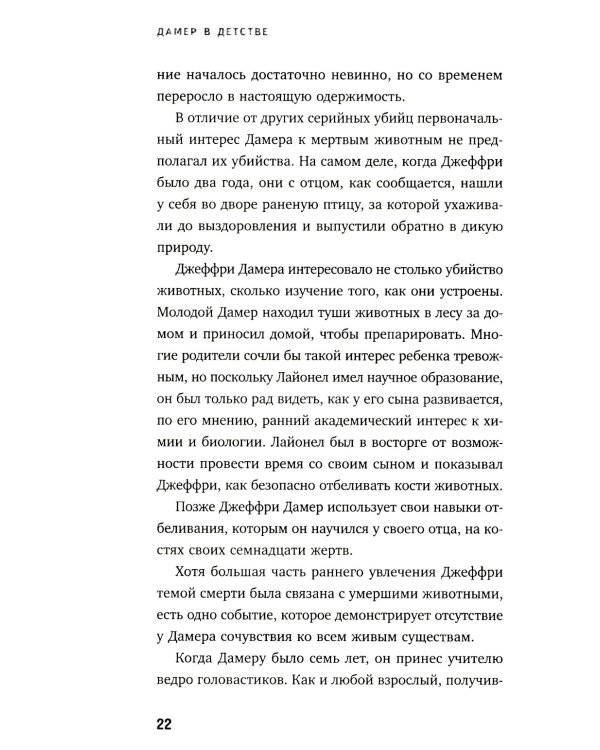 ДАМЕР В ДЕТСТВЕ

ние началось достаточно невинно, но со временем переросло в настоящую одержимость.

В отличие от других серийных убийц первоначальный интерес Дамера к мертвым животным не предполагал их убийства. На самом деле, когда Джеффри было два года, они с отцом, как сообщается, нашли у себя во дворе раненую птицу, за которой ухаживали до выздоровления и выпустили обратно в дикую природу.

Джеффри Дамера интересовало не столько убийство животных, сколько изучение того, как они устроены. Молодой Дамер находил туши животных в лесу за домом и приносил домой, чтобы препарировать. Многие родители сочли бы такой интерес ребенка тревожным, но поскольку Лайонел имел научное образование, он был только рад видеть, как у его сына развивается, по его мнению, ранний академический интерес к химии и биологии. Лайонел был в восторге от возможности провести время со своим сыном и показывал Джеффри, как безопасно отбеливать кости животных.

Позже Джеффри Дамер использует свои навыки отбеливания, которым он научился у своего отца, на костях своих семнадцати жертв.

Хотя большая часть раннего увлечения Джеффри темой смерти была связана с умершими животными, есть одно событие, которое демонстрирует отсутствие у Дамера сочувствия ко всем живым существам.

Когда Дамеру было семь лет, он принес учителю ведро головастиков. Как и любой взрослый, получив-

22